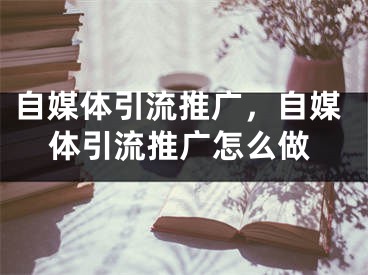 自媒体引流推广，自媒体引流推广怎么做